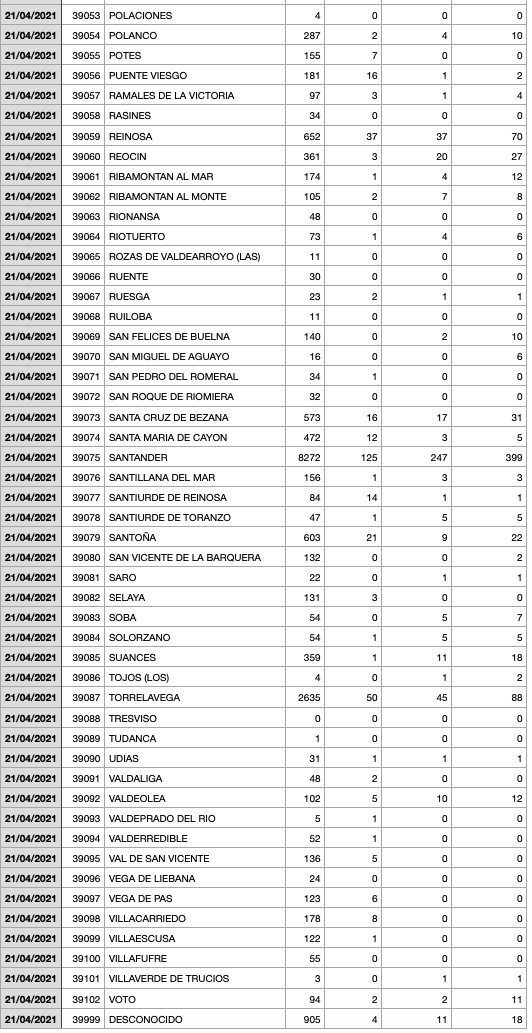 | | | | | | | |
|---|---|---|---|---|---|---|
| 21/04/2021 | 39053 | POLACIONES | 4 | 0 | 0 | 0 |
| 21/04/2021 | 39054 | POLANCO | 287 | 2 | 4 | 10 |
| 21/04/2021 | 39055 | POTES | 155 | 7 | 0 | 0 |
| 21/04/2021 | 39056 | PUENTE VIESGO | 181 | 16 | 1 | 2 |
| 21/04/2021 | 39057 | RAMALES DE LA VICTORIA | 97 | 3 | 1 | 4 |
| 21/04/2021 | 39058 | RASINES | 34 | 0 | 0 | 0 |
| 21/04/2021 | 39059 | REINOSA | 652 | 37 | 37 | 70 |
| 21/04/2021 | 39060 | REOCIN | 361 | 3 | 20 | 27 |
| 21/04/2021 | 39061 | RIBAMONTAN AL MAR | 174 | 1 | 4 | 12 |
| 21/04/2021 | 39062 | RIBAMONTAN AL MONTE | 105 | 2 | 7 | 8 |
| 21/04/2021 | 39063 | RIONANSA | 48 | 0 | 0 | 0 |
| 21/04/2021 | 39064 | RIOTUERTO | 73 | 1 | 4 | 6 |
| 21/04/2021 | 39065 | ROZAS DE VALDEARROYO (LAS) | 11 | 0 | 0 | 0 |
| 21/04/2021 | 39066 | RUENTE | 30 | 0 | 0 | 0 |
| 21/04/2021 | 39067 | RUESGA | 23 | 2 | 1 | 1 |
| 21/04/2021 | 39068 | RUILOBA | 11 | 0 | 0 | 0 |
| 21/04/2021 | 39069 | SAN FELICES DE BUELNA | 140 | 0 | 2 | 10 |
| 21/04/2021 | 39070 | SAN MIGUEL DE AGUAYO | 16 | 0 | 0 | 6 |
| 21/04/2021 | 39071 | SAN PEDRO DEL ROMERAL | 34 | 1 | 0 | 0 |
| 21/04/2021 | 39072 | SAN ROQUE DE RIOMIERA | 32 | 0 | 0 | 0 |
| 21/04/2021 | 39073 | SANTA CRUZ DE BEZANA | 573 | 16 | 17 | 31 |
| 21/04/2021 | 39074 | SANTA MARIA DE CAYON | 472 | 12 | 3 | 5 |
| 21/04/2021 | 39075 | SANTANDER | 8272 | 125 | 247 | 399 |
| 21/04/2021 | 39076 | SANTILLANA DEL MAR | 156 | 1 | 3 | 3 |
| 21/04/2021 | 39077 | SANTIURDE DE REINOSA | 84 | 14 | 1 | 1 |
| 21/04/2021 | 39078 | SANTIURDE DE TORANZO | 47 | 1 | 5 | 5 |
| 21/04/2021 | 39079 | SANTOÑA | 603 | 21 | 9 | 22 |
| 21/04/2021 | 39080 | SAN VICENTE DE LA BARQUERA | 132 | 0 | 0 | 2 |
| 21/04/2021 | 39081 | SARO | 22 | 0 | 1 | 1 |
| 21/04/2021 | 39082 | SELAYA | 131 | 3 | 0 | 0 |
| 21/04/2021 | 39083 | SOBA | 54 | 0 | 5 | 7 |
| 21/04/2021 | 39084 | SOLORZANO | 54 | 1 | 5 | 5 |
| 21/04/2021 | 39085 | SUANCES | 359 | 1 | 11 | 18 |
| 21/04/2021 | 39086 | TOJOS (LOS) | 4 | 0 | 1 | 2 |
| 21/04/2021 | 39087 | TORRELAVEGA | 2635 | 50 | 45 | 88 |
| 21/04/2021 | 39088 | TRESVISO | 0 | 0 | 0 | 0 |
| 21/04/2021 | 39089 | TUDANCA | 1 | 0 | 0 | 0 |
| 21/04/2021 | 39090 | UDIAS | 31 | 1 | 1 | 1 |
| 21/04/2021 | 39091 | VALDALIGA | 48 | 2 | 0 | 0 |
| 21/04/2021 | 39092 | VALDEOLEA | 102 | 5 | 10 | 12 |
| 21/04/2021 | 39093 | VALDEPRADO DEL RIO | 5 | 1 | 0 | 0 |
| 21/04/2021 | 39094 | VALDERREDIBLE | 52 | 1 | 0 | 0 |
| 21/04/2021 | 39095 | VAL DE SAN VICENTE | 136 | 5 | 0 | 0 |
| 21/04/2021 | 39096 | VEGA DE LIEBANA | 24 | 0 | 0 | 0 |
| 21/04/2021 | 39097 | VEGA DE PAS | 123 | 6 | 0 | 0 |
| 21/04/2021 | 39098 | VILLACARRIEDO | 178 | 8 | 0 | 0 |
| 21/04/2021 | 39099 | VILLAESCUSA | 122 | 1 | 0 | 0 |
| 21/04/2021 | 39100 | VILLAFUFRE | 55 | 0 | 0 | 0 |
| 21/04/2021 | 39101 | VILLAVERDE DE TRUCIOS | 3 | 0 | 1 | 1 |
| 21/04/2021 | 39102 | VOTO | 94 | 2 | 2 | 11 |
| 21/04/2021 | 39999 | DESCONOCIDO | 905 | 4 | 11 | 18 |